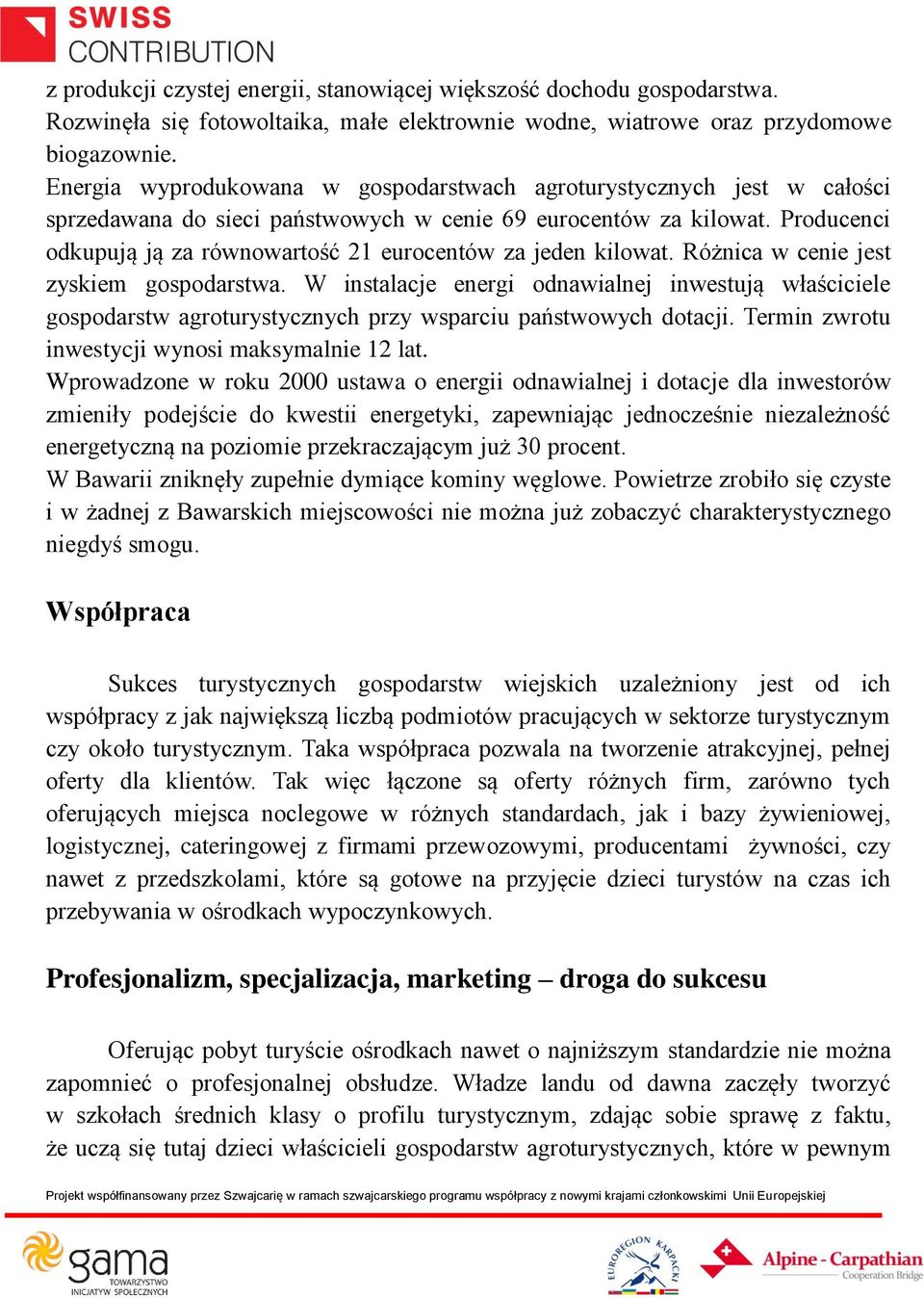 SWISS
CONTRIBUTION

z produkcji czystej energii, stanowiącej większość dochodu gospodarstwa.
Rozwinęła się fotowoltaika, małe elektrownie wodne, wiatrowe oraz przydomowe biogazownie.
Energia wyprodukowana w gospodarstwach agroturystycznych jest w całości sprzedawana do sieci państwowych w cenie 69 eurocentów za kilowat. Producenci odkupują ją za równowartość 21 eurocentów za jeden kilowat. Różnica w cenie jest zyskiem gospodarstwa. W instalacje energi odnawialnej inwestują właściciele gospodarstw agroturystycznych przy wsparciu państwowych dotacji. Termin zwrotu inwestycji wynosi maksymalnie 12 lat.
Wprowadzone w roku 2000 ustawa o energii odnawialnej i dotacje dla inwestorów zmieniły podejście do kwestii energetyki, zapewniając jednocześnie niezależność energetyczną na poziomie przekraczającym już 30 procent.
W Bawarii zniknęły zupełnie dymiące kominy węglowe. Powietrze zrobiło się czyste i w żadnej z Bawarskich miejscowości nie można już zobaczyć charakterystycznego niegdyś smogu.

Współpraca

Sukces turystycznych gospodarstw wiejskich uzależniony jest od ich współpracy z jak największą liczbą podmiotów pracujących w sektorze turystycznym czy około turystycznym. Taka współpraca pozwala na tworzenie atrakcyjnej, pełnej oferty dla klientów. Tak więc łączone są oferty różnych firm, zarówno tych oferujących miejsca noclegowe w różnych standardach, jak i bazy żywieniowej, logistycznej, cateringowej z firmami przewozowymi, producentami żywności, czy nawet z przedszkolami, które są gotowe na przyjęcie dzieci turystów na czas ich przebywania w ośrodkach wypoczynkowych.

Profesjonalizm, specjalizacja, marketing – droga do sukcesu

Oferując pobyt turyście ośrodkach nawet o najniższym standardzie nie można zapomnieć o profesjonalnej obsłudze. Władze landu od dawna zaczęły tworzyć w szkołach średnich klasy o profilu turystycznym, zdając sobie sprawę z faktu, że uczą się tutaj dzieci właścicieli gospodarstw agroturystycznych, które w pewnym

Projekt współfinansowany przez Szwajcarię w ramach szwajcarskiego programu współpracy z nowymi krajami członkowskimi Unii Europejskiej

gama
TOWARZYSTWO INICJATYW SPOŁECZNYCH

EUROREGION KARPACKI

Alpine - Carpathian
Cooperation Bridge